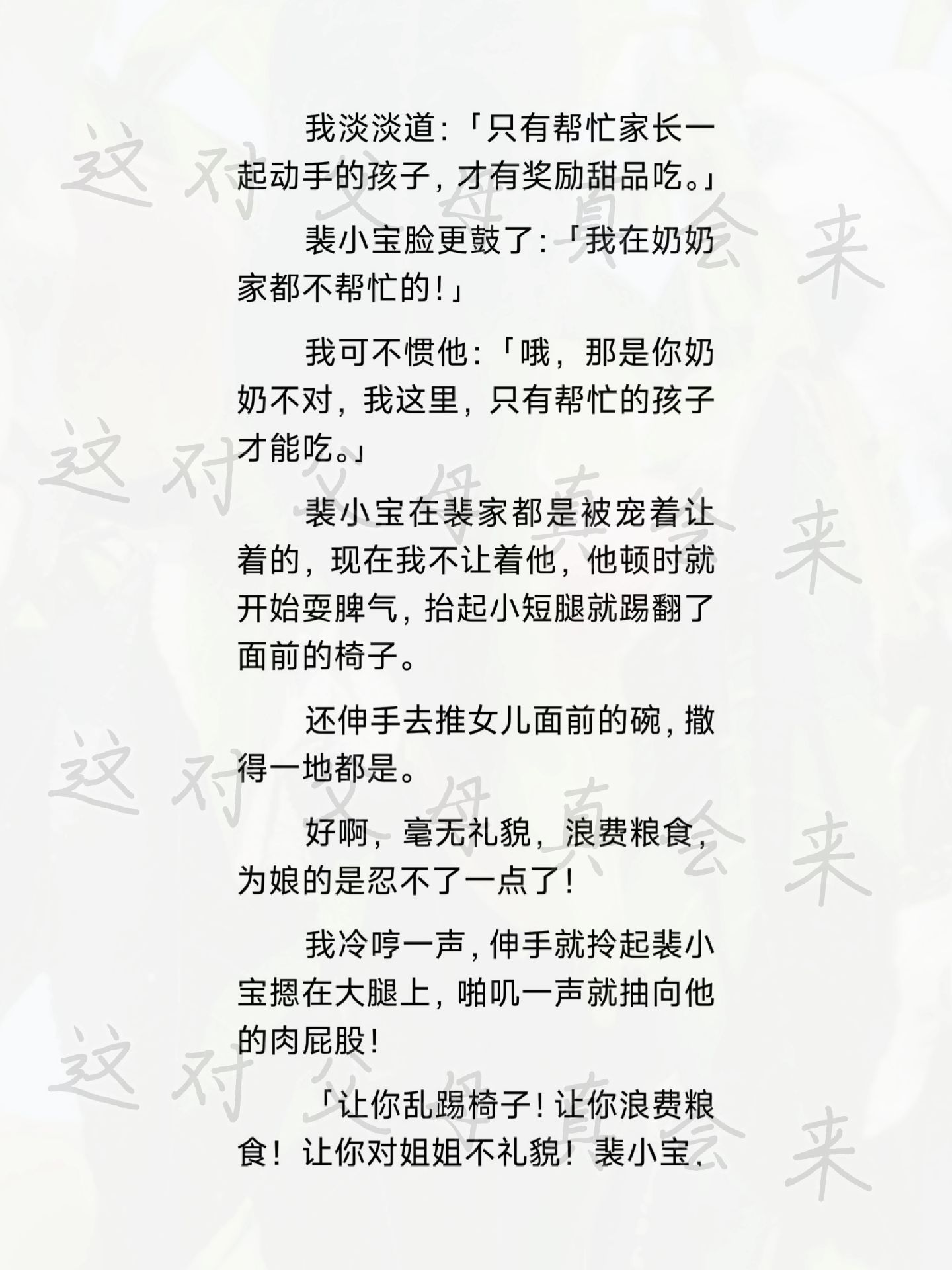 我淡淡道：「只有帮忙家长一起动手的孩子，才有奖励甜品吃。」

裴小宝脸更鼓了：「我在奶奶家都不帮忙的！」

我可不惯他：「哦，那是你奶奶不对，我这里，只有帮忙的孩子才能吃。」

裴小宝在裴家都是被宠着让着的，现在我不让着他，他顿时就开始耍脾气，抬起小短腿就踢翻了面前的椅子。

还伸手去推女儿面前的碗，撒得一地都是。

好啊，毫无礼貌，浪费粮食，为娘的是忍不了一点了！

我冷哼一声，伸手就拎起裴小宝摁在大腿上，啪叽一声就抽向他的肉屁股！

「让你乱踢椅子！让你浪费粮食！让你对姐姐不礼貌！裴小宝，

这对父母真会来
这对父母真会来
这对父母真会来
这对父母真会来